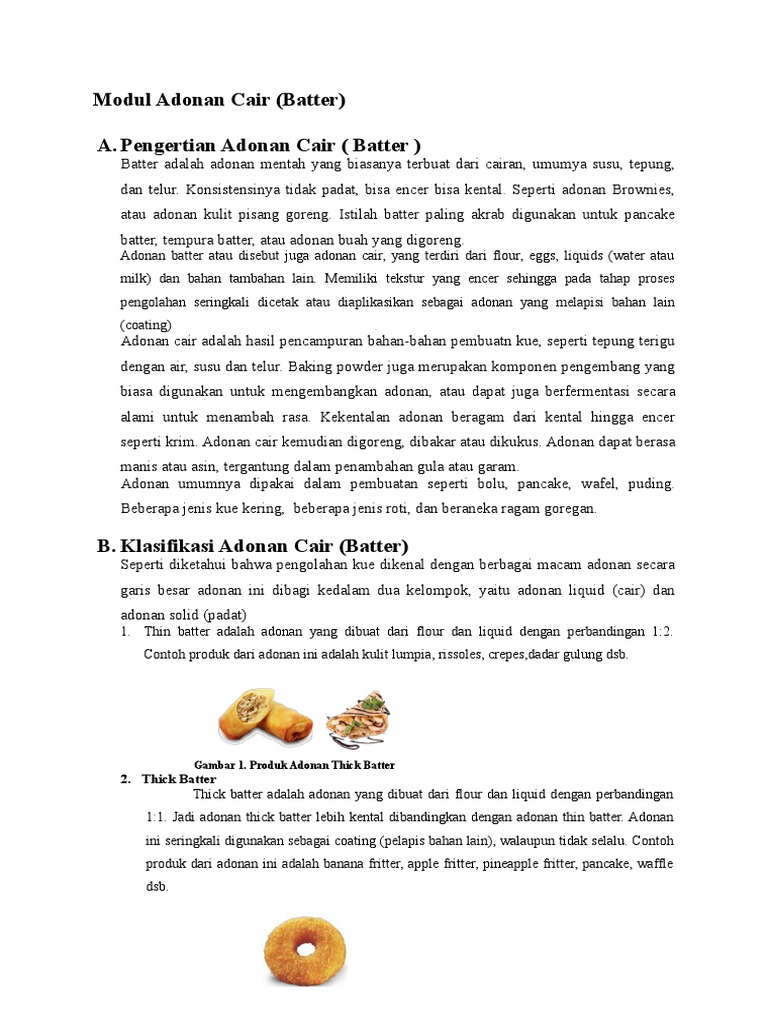 Modul Adonan Cair (Batter)

A. Pengertian Adonan Cair ( Batter )

Batter adalah adonan mentah yang biasanya terbuat dari cairan, umumya susu, tepung, dan telur. Konsistensinya tidak padat, bisa encer bisa kental. Seperti adonan Brownies, atau adonan kulit pisang goreng. Istilah batter paling akrab digunakan untuk pancake batter, tempura batter, atau adonan buah yang digoreng.

Adonan batter atau disebut juga adonan cair, yang terdiri dari flour, eggs, liquids (water atau milk) dan bahan tambahan lain. Memiliki tekstur yang encer sehingga pada tahap proses pengolahan seringkali dicetak atau diaplikasikan sebagai adonan yang melapisi bahan lain (coating)

Adonan cair adalah hasil pencampuran bahan-bahan pembuatn kue, seperti tepung terigu dengan air, susu dan telur. Baking powder juga merupakan komponen pengembang yang biasa digunakan untuk mengembangkan adonan, atau dapat juga berfermentasi secara alami untuk menambah rasa. Kekentalan adonan beragam dari kental hingga encer seperti krim. Adonan cair kemudian digoreng, dibakar atau dikukus. Adonan dapat berasa manis atau asin, tergantung dalam penambahan gula atau garam.

Adonan umumnya dipakai dalam pembuatan seperti bolu, pancake, wafel, puding. Beberapa jenis kue kering, beberapa jenis roti, dan beraneka ragam goregan.

B. Klasifikasi Adonan Cair (Batter)

Seperti diketahui bahwa pengolahan kue dikenal dengan berbagai macam adonan secara garis besar adonan ini dibagi kedalam dua kelompok, yaitu adonan liquid (cair) dan adonan solid (padat)

1. Thin batter adalah adonan yang dibuat dari flour dan liquid dengan perbandingan 1:2. Contoh produk dari adonan ini adalah kulit lumpia, rissoles, crepes,dadar gulung dsb.

Gambar 1. Produk Adonan Thick Batter

2. Thick Batter

Thick batter adalah adonan yang dibuat dari flour dan liquid dengan perbandingan 1:1. Jadi adonan thick batter lebih kental dibandingkan dengan adonan thin batter. Adonan ini seringkali digunakan sebagai coating (pelapis bahan lain), walaupun tidak selalu. Contoh produk dari adonan ini adalah banana fritter, apple fritter, pineapple fritter, pancake, waffle dsb.